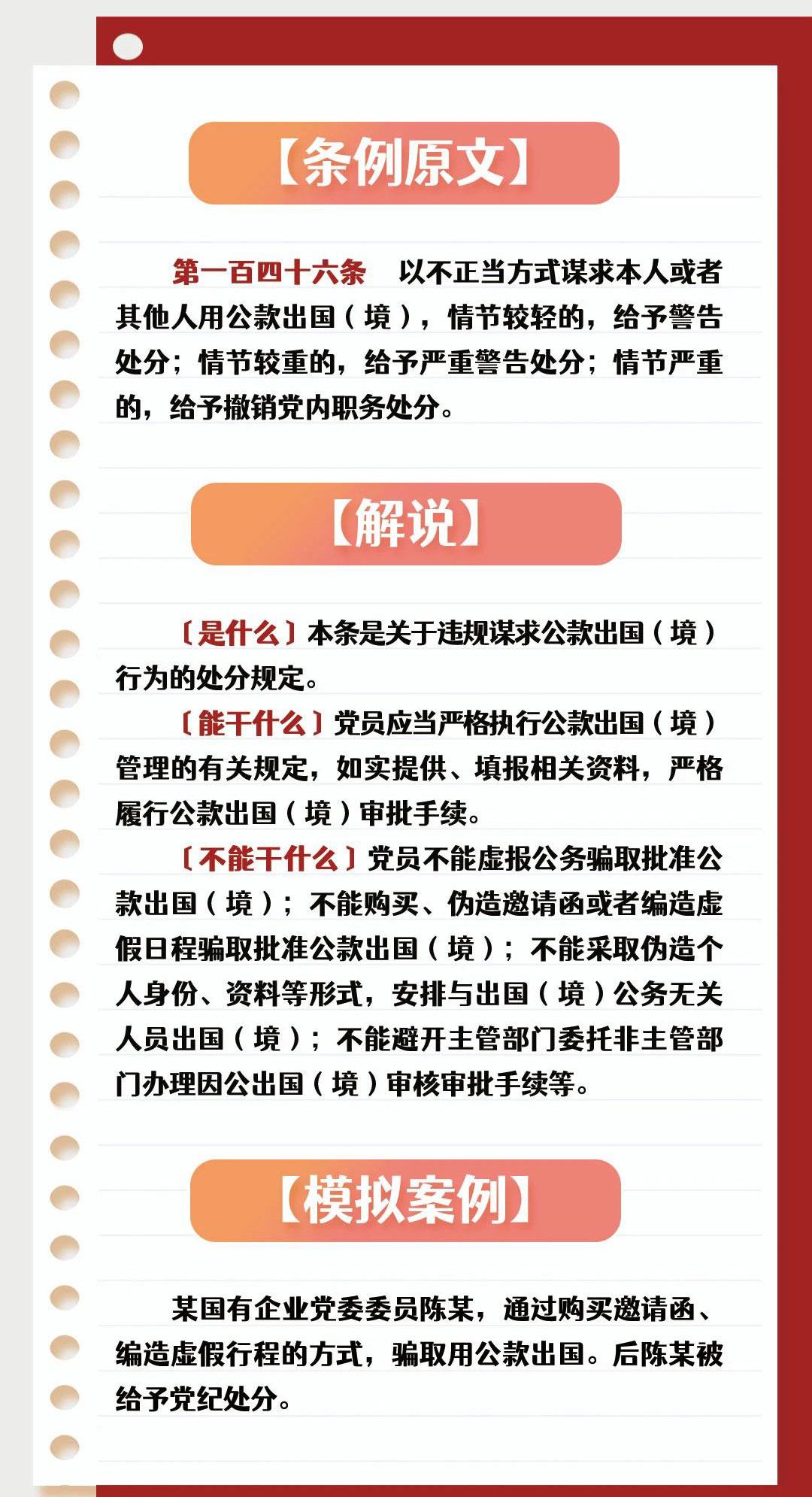 【条例原文】

第一百四十六条　以不正当方式谋求本人或者其他人用公款出国（境），情节较轻的，给予警告处分；情节较重的，给予严重警告处分；情节严重的，给予撤销党内职务处分。

【解说】

〔是什么〕本条是关于违规谋求公款出国（境）行为的处分规定。

〔能干什么〕党员应当严格执行公款出国（境）管理的有关规定，如实提供、填报相关资料，严格履行公款出国（境）审批手续。

〔不能干什么〕党员不能虚报公务骗取批准公款出国（境）；不能购买、伪造邀请函或者编造虚假日程骗取批准公款出国（境）；不能采取伪造个人身份、资料等形式，安排与出国（境）公务无关人员出国（境）；不能避开主管部门委托非主管部门办理因公出国（境）审核审批手续等。

【模拟案例】

某国有企业党委委员陈某，通过购买邀请函、编造虚假行程的方式，骗取用公款出国。后陈某被给予党纪处分。